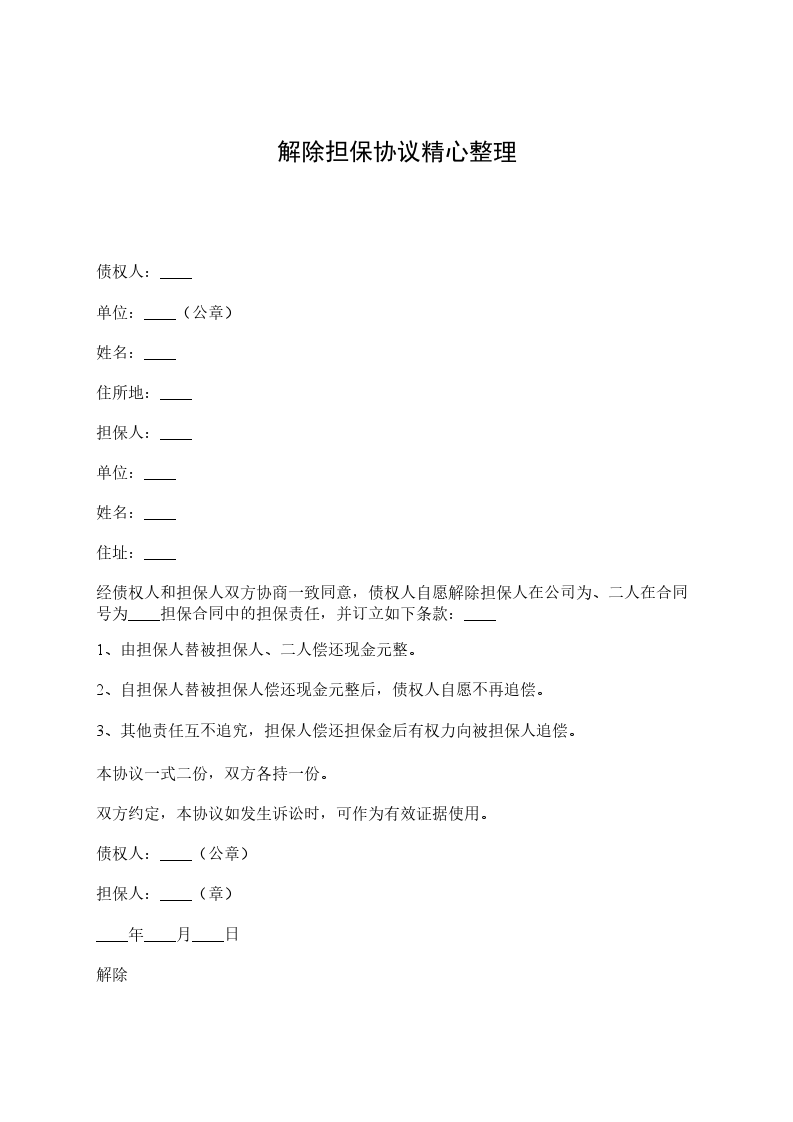 解除担保协议精心整理

债权人：____

单位：____（公章）

姓名：____

住所地：____

担保人：____

单位：____

姓名：____

住址：____

经债权人和担保人双方协商一致同意，债权人自愿解除担保人在公司为、二人在合同号为____担保合同中的担保责任，并订立如下条款：____

1、由担保人替被担保人、二人偿还现金元整。

2、自担保人替被担保人偿还现金元整后，债权人自愿不再追偿。

3、其他责任互不追究，担保人偿还担保金后有权力向被担保人追偿。

本协议一式二份，双方各持一份。

双方约定，本协议如发生诉讼时，可作为有效证据使用。

债权人：____（公章）

担保人：____（章）

____年____月____日

解除